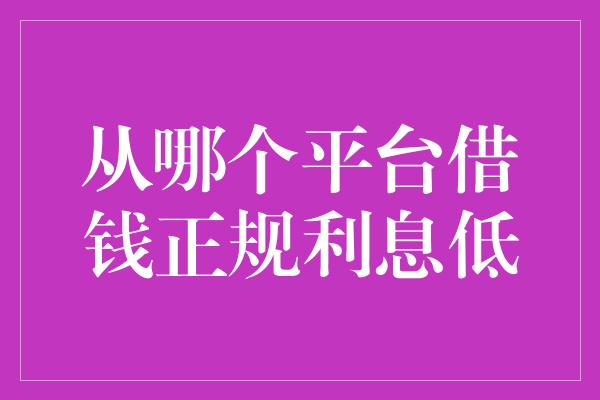 从哪个平台借钱正规利息低